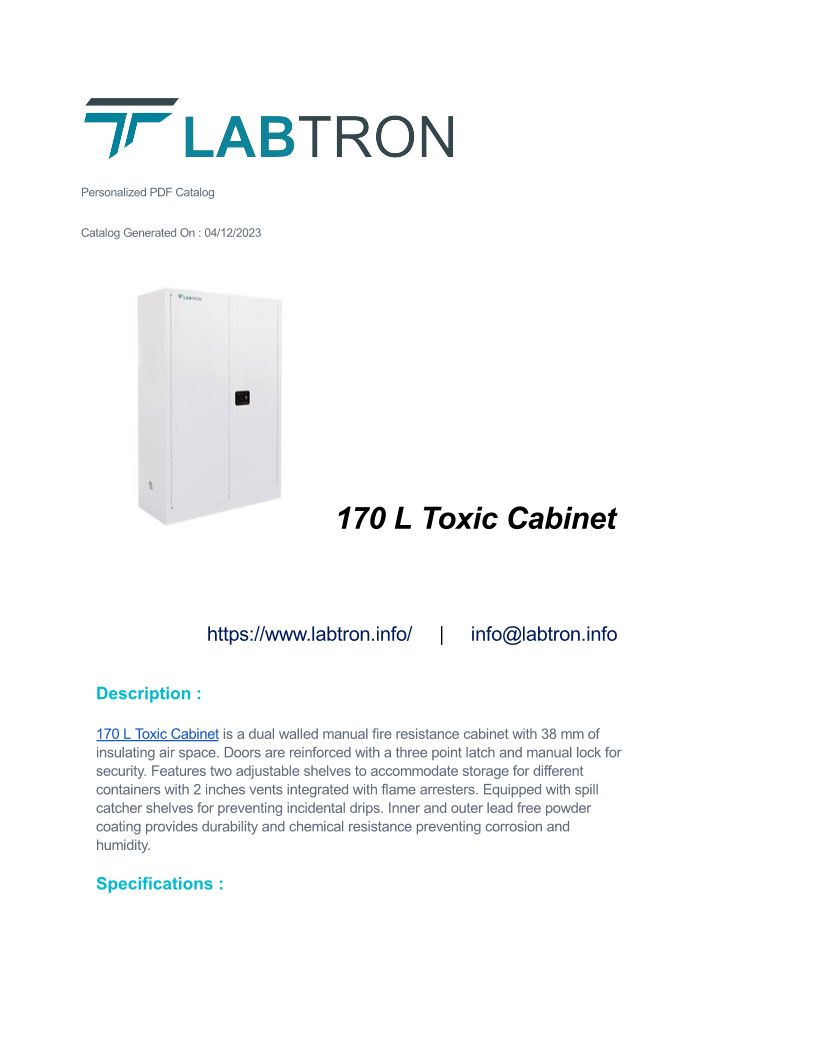 LABTRON

Personalized PDF Catalog

Catalog Generated On : 04/12/2023

170 L Toxic Cabinet

https://www.labtron.info/ | info@labtron.info

Description :

170 L Toxic Cabinet is a dual walled manual fire resistance cabinet with 38 mm of insulating air space. Doors are reinforced with a three point latch and manual lock for security. Features two adjustable shelves to accommodate storage for different containers with 2 inches vents integrated with flame arresters. Equipped with spill catcher shelves for preventing incidental drips. Inner and outer lead free powder coating provides durability and chemical resistance preventing corrosion and humidity.

Specifications :